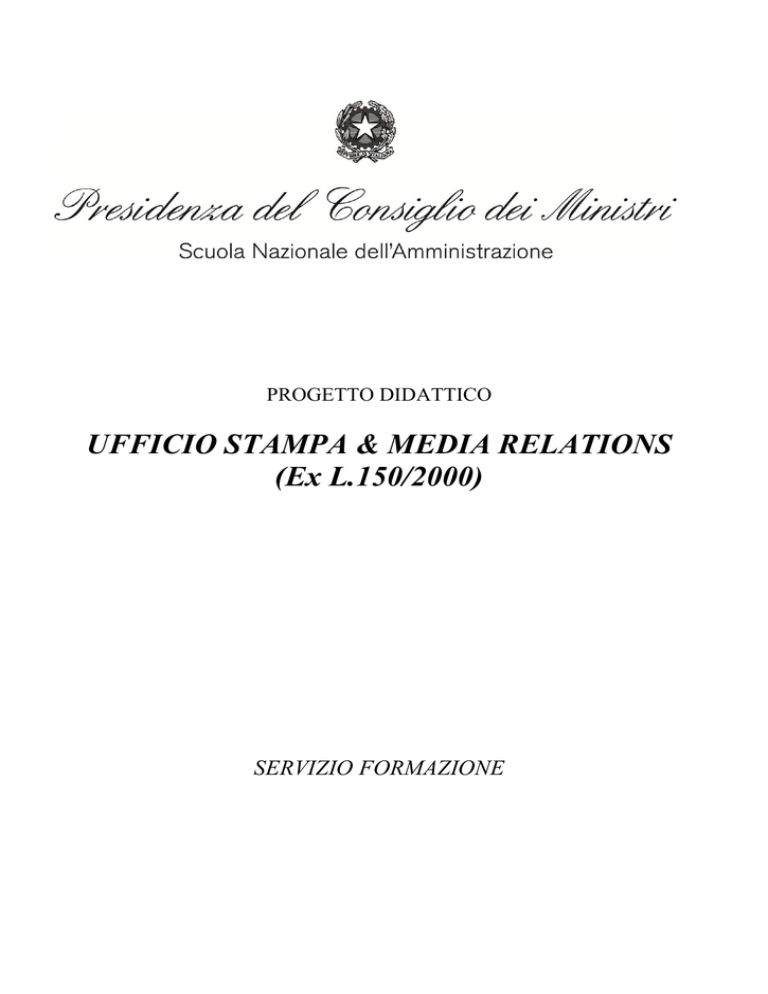 Presidenza del Consiglio dei Ministri
Scuola Nazionale dell'Amministrazione

PROGETTO DIDATTICO

UFFICIO STAMPA & MEDIA RELATIONS
(Ex L.150/2000)

SERVIZIO FORMAZIONE